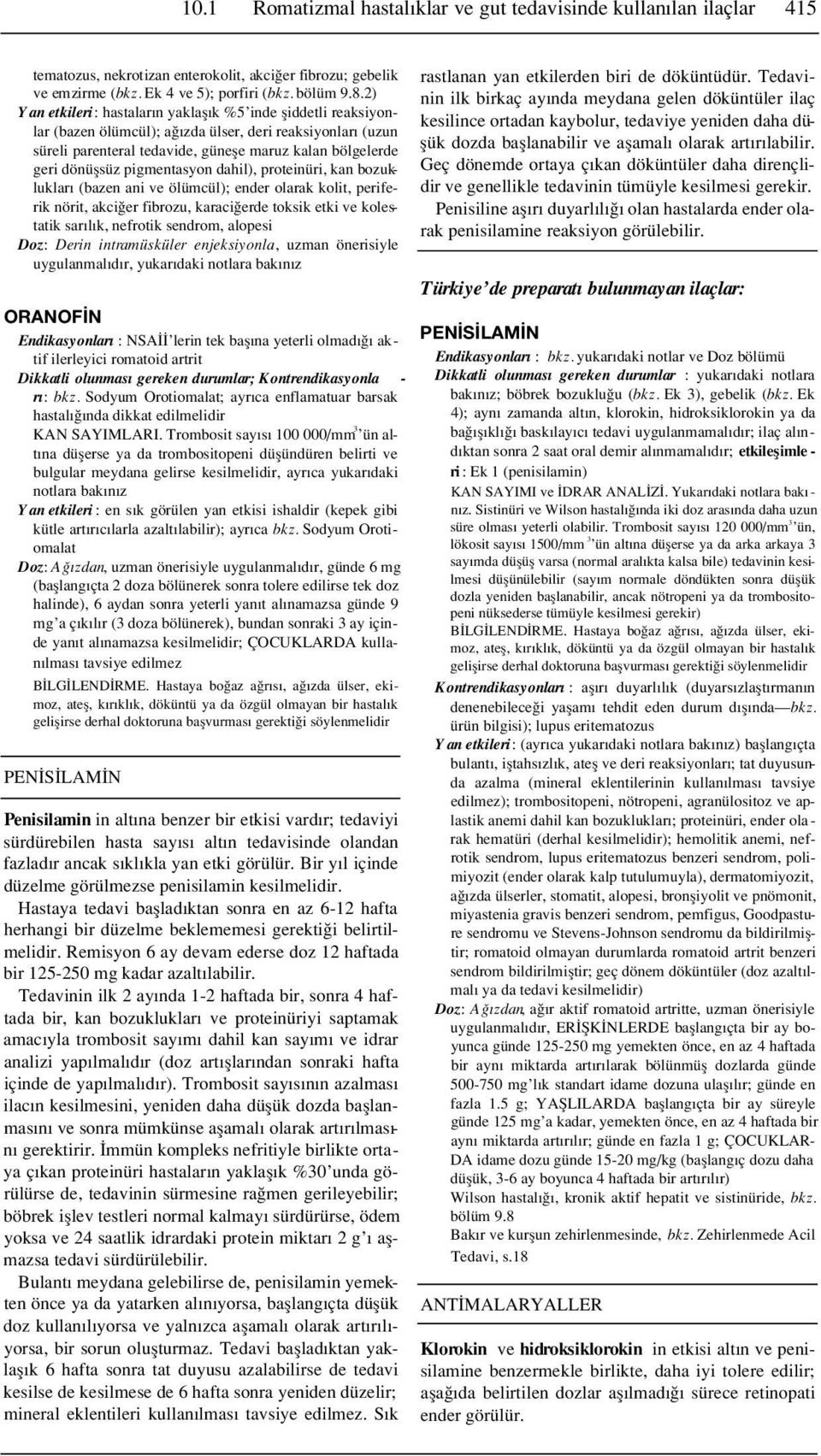 10.1 Romatizmal hastalıklar ve gut tedavisinde kullanılan ilaçlar 415

tematozus, nekrotizan enterokolit, akciğer fibrozu; gebelik ve emzirme (bkz. Ek 4 ve 5); porfiri (bkz. bölüm 9.8.2)
Yan etkileri: hastaların yaklaşık %5'inde şiddetli reaksiyonlar (bazen ölümcül); ağızda ülser, deri reaksiyonları (uzun süreli parenteral tedavide, güneşe maruz kalan bölgelerde geri dönüşsüz pigmentasyon dahil), proteinüri, kan bozuklukları (bazen ani ve ölümcül); ender olarak kolit, periferik nörit, akciğer fibrozu, karaciğerde toksik etki ve kolestatik sarılık, nefrotik sendrom, alopesi
Doz: Derin intramüsküler enjeksiyonla, uzman önerisiyle uygulanmalıdır, yukarıdaki notlara bakınız

ORANOFİN
Endikasyonları: NSAİİ'lerin tek başına yeterli olmadığı aktif ilerleyici romatoid artrit
Dikkatli olunması gereken durumlar; Kontrendikasyonları: bkz. Sodyum Orotiomalat; ayrıca enflamatuar barsak hastalığında dikkat edilmelidir
KAN SAYIMLARI. Trombosit sayısı 100 000/mm$^3$'ün altına düşerse ya da trombositopeni düşündüren belirti ve bulgular meydana gelirse kesilmelidir, ayrıca yukarıdaki notlara bakınız
Yan etkileri: en sık görülen yan etkisi ishaldir (kepek gibi kütle artırıcılarla azaltılabilir); ayrıca bkz. Sodyum Orotiomalat
Doz: Ağızdan, uzman önerisiyle uygulanmalıdır, günde 6 mg (başlangıçta 2 doza bölünerek sonra tolere edilirse tek doz halinde), 6 aydan sonra yeterli yanıt alınamazsa günde 9 mg'a çıkılır (3 doza bölünerek), bundan sonraki 3 ay içinde yanıt alınamazsa kesilmelidir; ÇOCUKLARDA kullanılması tavsiye edilmez
BİLGİLENDİRME. Hastaya boğaz ağrısı, ağızda ülser, ekimoz, ateş, kırıklık, döküntü ya da özgül olmayan bir hastalık gelişirse derhal doktoruna başvurması gerektiği söylenmelidir

PENİSİLAMİN

Penisilamin in altına benzer bir etkisi vardır; tedaviyi sürdürebilen hasta sayısı altın tedavisinde olandan fazladır ancak sıklıkla yan etki görülür. Bir yıl içinde düzelme görülmezse penisilamin kesilmelidir.

Hastaya tedavi başladıktan sonra en az 6-12 hafta herhangi bir düzelme beklememesi gerektiği belirtilmelidir. Remisyon 6 ay devam ederse doz 12 haftada bir 125-250 mg kadar azaltılabilir.

Tedavinin ilk 2 ayında 1-2 haftada bir, sonra 4 haftada bir, kan bozuklukları ve proteinüriyi saptamak amacıyla trombosit sayımı dahil kan sayımı ve idrar analizi yapılmalıdır (doz artışlarından sonraki hafta içinde de yapılmalıdır). Trombosit sayısının azalması ilacın kesilmesini, yeniden daha düşük dozda başlanmasını ve sonra mümkünse aşamalı olarak artırılmasını gerektirir. İmmün kompleks nefritiyle birlikte ortaya çıkan proteinüri hastaların yaklaşık %30'unda görülürse de, tedavinin sürmesine rağmen gerileyebilir; böbrek işlev testleri normal kalmayı sürdürürse, ödem yoksa ve 24 saatlik idrardaki protein miktarı 2 g'ı aşmazsa tedavi sürdürülebilir.

Bulantı meydana gelebilirse de, penisilamin yemekten önce ya da yatarken alınıyorsa, başlangıçta düşük doz kullanılıyorsa ve yalnızca aşamalı olarak artırılıyorsa, bir sorun oluşturmaz. Tedavi başladıktan yaklaşık 6 hafta sonra tat duyusu azalabilirse de tedavi kesilse de kesilmese de 6 hafta sonra yeniden düzelir; mineral eklentileri kullanılması tavsiye edilmez. Sık rastlanan yan etkilerden biri de döküntüdür. Tedavinin ilk birkaç ayında meydana gelen döküntüler ilaç kesilince ortadan kaybolur, tedaviye yeniden daha düşük dozda başlanabilir ve aşamalı olarak artırılabilir. Geç dönemde ortaya çıkan döküntüler daha dirençlidir ve genellikle tedavinin tümüyle kesilmesi gerekir.

Penisiline aşırı duyarlılığı olan hastalarda ender olarak penisilamine reaksiyon görülebilir.

Türkiye'de preparatı bulunmayan ilaçlar:

PENİSİLAMİN
Endikasyonları: bkz. yukarıdaki notlar ve Doz bölümü
Dikkatli olunması gereken durumlar: yukarıdaki notlara bakınız; böbrek bozukluğu (bkz. Ek 3), gebelik (bkz. Ek 4); aynı zamanda altın, klorokin, hidroksiklorokin ya da bağışıklığı baskılayıcı tedavi uygulanmamalıdır; ilaç alındıktan sonra 2 saat oral demir alınmamalıdır; etkileşimleri: Ek 1 (penisilamin)
KAN SAYIMI ve İDRAR ANALİZİ. Yukarıdaki notlara bakınız. Sistinüri ve Wilson hastalığında iki doz arasında daha uzun süre olması yeterli olabilir. Trombosit sayısı 120 000/mm$^3$'ün, lökosit sayısı 1500/mm$^3$'ün altına düşerse ya da arka arkaya 3 sayımda düşüş varsa (normal aralıkta kalsa bile) tedavinin kesilmesi düşünülebilir (sayım normale döndükten sonra düşük dozla yeniden başlanabilir, ancak nötropeni ya da trombositopeni nüksederse tümüyle kesilmesi gerekir)
BİLGİLENDİRME. Hastaya boğaz ağrısı, ağızda ülser, ekimoz, ateş, kırıklık, döküntü ya da özgül olmayan bir hastalık gelişirse derhal doktoruna başvurması gerektiği söylenmelidir
Kontrendikasyonları: aşırı duyarlılık (duyarsızlaştırmanın denenebileceği yaşamı tehdit eden durum dışında—bkz. ürün bilgisi); lupus eritematozus
Yan etkileri: (ayrıca yukarıdaki notlara bakınız) başlangıçta bulantı, iştahsızlık, ateş ve deri reaksiyonları; tat duyusunda azalma (mineral eklentilerinin kullanılması tavsiye edilmez); trombositopeni, nötropeni, agranülositoz ve aplastik anemi dahil kan bozuklukları; proteinüri, ender olarak hematüri (derhal kesilmelidir); hemolitik anemi, nefrotik sendrom, lupus eritematozus benzeri sendrom, polimiyozit (ender olarak kalp tutulumuyla), dermatomiyozit, ağızda ülserler, stomatit, alopesi, bronşiyolit ve pnömonit, miyastenia gravis benzeri sendrom, pemfigus, Goodpasture sendromu ve Stevens-Johnson sendromu da bildirilmiştir; romatoid olmayan durumlarda romatoid artrit benzeri sendrom bildirilmiştir; geç dönem döküntüler (doz azaltılmalı ya da tedavi kesilmelidir)
Doz: Ağızdan, ağır aktif romatoid artritte, uzman önerisiyle uygulanmalıdır, ERİŞKİNLERDE başlangıçta bir ay boyunca günde 125-250 mg yemekten önce, en az 4 haftada bir aynı miktarda artırılarak bölünmüş dozlarda günde 500-750 mg'lık standart idame dozuna ulaşılır; günde en fazla 1.5 g; YAŞLILARDA başlangıçta bir ay süreyle günde 125 mg'a kadar, yemekten önce, en az 4 haftada bir aynı miktarda artırılır; günde en fazla 1 g; ÇOCUKLARDA idame dozu günde 15-20 mg/kg (başlangıç dozu daha düşük, 3-6 ay boyunca 4 haftada bir artırılır)
Wilson hastalığı, kronik aktif hepatit ve sistinüride, bkz. bölüm 9.8
Bakır ve kurşun zehirlenmesinde, bkz. Zehirlenmede Acil Tedavi, s.18

ANTİMALARYALLER

Klorokin ve hidroksiklorokin in etkisi altın ve penisilamine benzermekle birlikte, daha iyi tolere edilir; aşağıda belirtilen dozlar aşılmadığı sürece retinopati ender görülür.